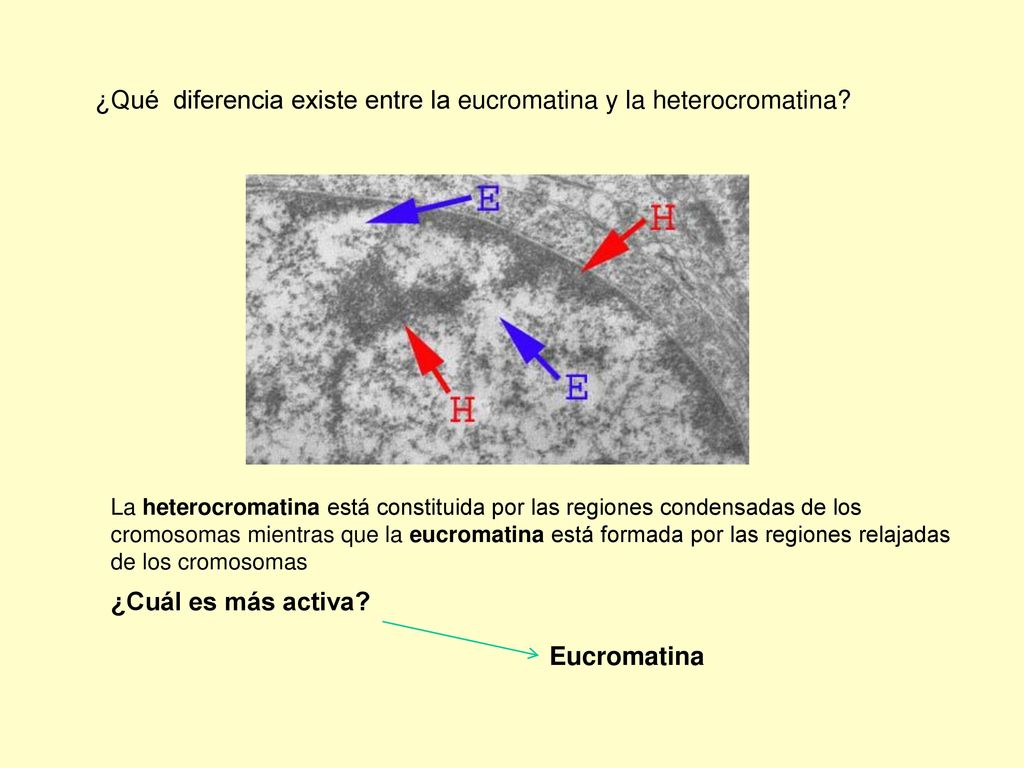 ¿Qué diferencia existe entre la eucromatina y la heterocromatina?

E

H

H

E

La heterocromatina está constituida por las regiones condensadas de los cromosomas mientras que la eucromatina está formada por las regiones relajadas de los cromosomas

¿Cuál es más activa?

Eucromatina